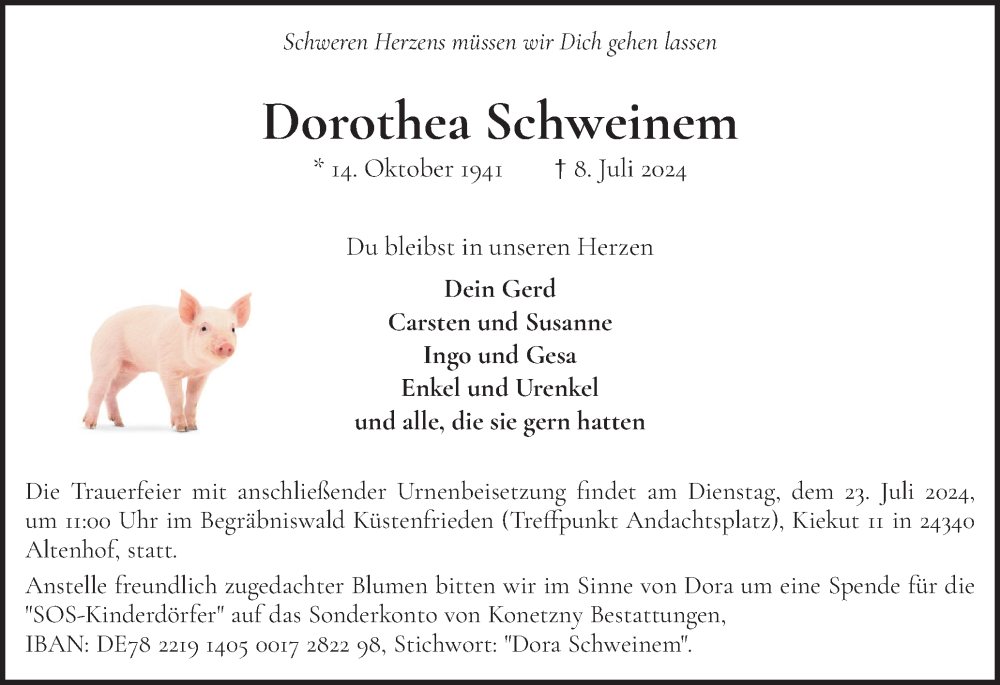 Schweren Herzens müssen wir Dich gehen lassen

Dorothea Schweinem

* 14. Oktober 1941 † 8. Juli 2024

Du bleibst in unseren Herzen

Dein Gerd
Carsten und Susanne
Ingo und Gesa
Enkel und Urenkel
und alle, die sie gern hatten

Die Trauerfeier mit anschließender Urnenbeisetzung findet am Dienstag, dem 23. Juli 2024, um 11:00 Uhr im Begräbniswald Küstenfrieden (Treffpunkt Andachtsplatz), Kiekut 11 in 24340 Altenhof, statt.

Anstelle freundlich zugedachter Blumen bitten wir im Sinne von Dora um eine Spende für die "SOS-Kinderdörfer" auf das Sonderkonto von Konetzny Bestattungen,
IBAN: DE78 2219 1405 0017 2822 98, Stichwort: "Dora Schweinem".